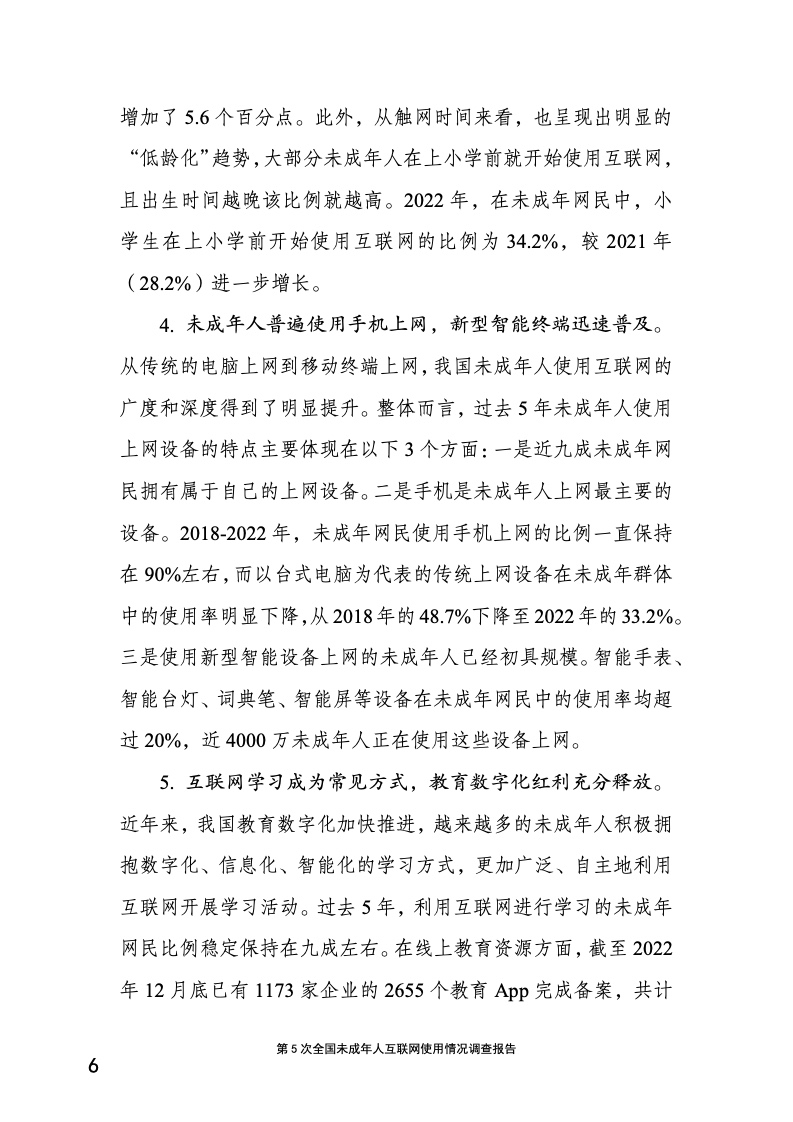 增加了 5.6 个百分点。此外，从触网时间来看，也呈现出明显的“低龄化”趋势，大部分未成年人在上小学前就开始使用互联网，且出生时间越晚该比例就越高。2022 年，在未成年网民中，小学生在上小学前开始使用互联网的比例为 34.2%，较 2021 年（28.2%）进一步增长。

4. 未成年人普遍使用手机上网，新型智能终端迅速普及。从传统的电脑上网到移动终端上网，我国未成年人使用互联网的广度和深度得到了明显提升。整体而言，过去 5 年未成年人使用上网设备的特点主要体现在以下 3 个方面：一是近九成未成年网民拥有属于自己的上网设备。二是手机是未成年人上网最主要的设备。2018-2022 年，未成年网民使用手机上网的比例一直保持在 90%左右，而以台式电脑为代表的传统上网设备在未成年群体中的使用率明显下降，从 2018 年的 48.7%下降至 2022 年的 33.2%。三是使用新型智能设备上网的未成年人已经初具规模。智能手表、智能台灯、词典笔、智能屏等设备在未成年网民中的使用率均超过 20%，近 4000 万未成年人正在使用这些设备上网。

5. 互联网学习成为常见方式，教育数字化红利充分释放。近年来，我国教育数字化加快推进，越来越多的未成年人积极拥抱数字化、信息化、智能化的学习方式，更加广泛、自主地利用互联网开展学习活动。过去 5 年，利用互联网进行学习的未成年网民比例稳定保持在九成左右。在线上教育资源方面，截至 2022 年 12 月底已有 1173 家企业的 2655 个教育 App 完成备案，共计

第 5 次全国未成年人互联网使用情况调查报告

6